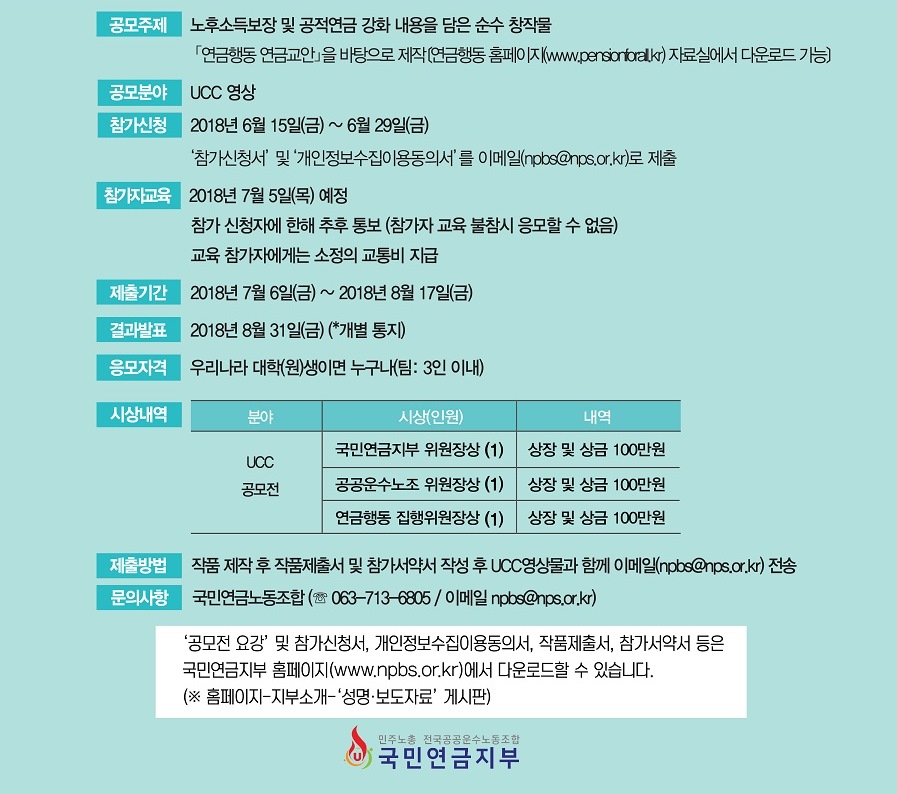 공모주제 노후소득보장 및 공적연금 강화 내용을 담은 순수 창작물
「연금행동 연금교안」을 바탕으로 제작(연금행동 홈페이지(www.pensionforall.kr) 자료실에서 다운로드 가능)

공모분야 UCC 영상

참가신청 2018년 6월 15일(금) ~ 6월 29일(금)
'참가신청서' 및 '개인정보수집이용동의서'를 이메일(npbs@nps.or.kr)로 제출

참가자교육 2018년 7월 5일(목) 예정
참가 신청자에 한해 추후 통보 (참가자 교육 불참시 응모할 수 없음)
교육 참가자에게는 소정의 교통비 지급

제출기간 2018년 7월 6일(금) ~ 2018년 8월 17일(금)

결과발표 2018년 8월 31일(금) (*개별 통지)

응모자격 우리나라 대학(원)생이면 누구나(팀: 3인 이내)

시상내역

| 분야 | 시상(인원) | 내역 |
|---|---|---|
| UCC 공모전 | 국민연금지부 위원장상 (1) | 상장 및 상금 100만원 |
| | 공공운수노조 위원장상 (1) | 상장 및 상금 100만원 |
| | 연금행동 집행위원장상 (1) | 상장 및 상금 100만원 |

제출방법 작품 제작 후 작품제출서 및 참가서약서 작성 후 UCC영상물과 함께 이메일(npbs@nps.or.kr) 전송

문의사항 국민연금노동조합 (☏ 063-713-6805 / 이메일 npbs@nps.or.kr)

'공모전 요강' 및 참가신청서, 개인정보수집이용동의서, 작품제출서, 참가서약서 등은 국민연금지부 홈페이지(www.npbs.or.kr)에서 다운로드할 수 있습니다.
(※ 홈페이지-지부소개-'성명·보도자료' 게시판)

민주노총 전국공공운수노동조합
국민연금지부